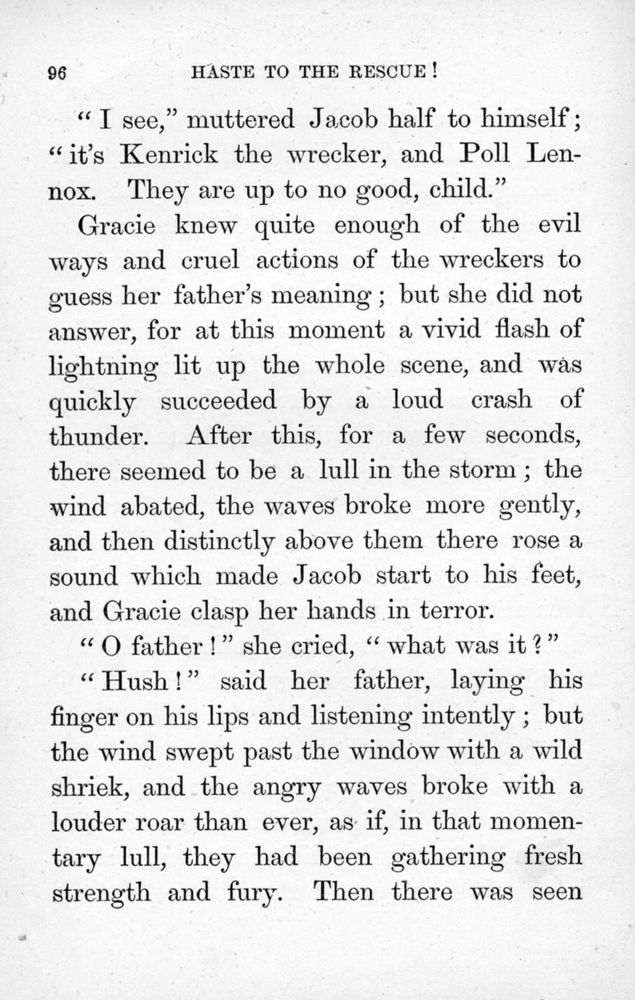 96 HASTE TO THE RESCUE!

"I see," muttered Jacob half to himself; "it's Kenrick the wrecker, and Poll Lennox. They are up to no good, child."

Gracie knew quite enough of the evil ways and cruel actions of the wreckers to guess her father's meaning; but she did not answer, for at this moment a vivid flash of lightning lit up the whole scene, and was quickly succeeded by a loud crash of thunder. After this, for a few seconds, there seemed to be a lull in the storm; the wind abated, the waves broke more gently, and then distinctly above them there rose a sound which made Jacob start to his feet, and Gracie clasp her hands in terror.

"O father!" she cried, "what was it?"

"Hush!" said her father, laying his finger on his lips and listening intently; but the wind swept past the window with a wild shriek, and the angry waves broke with a louder roar than ever, as if, in that momentary lull, they had been gathering fresh strength and fury. Then there was seen